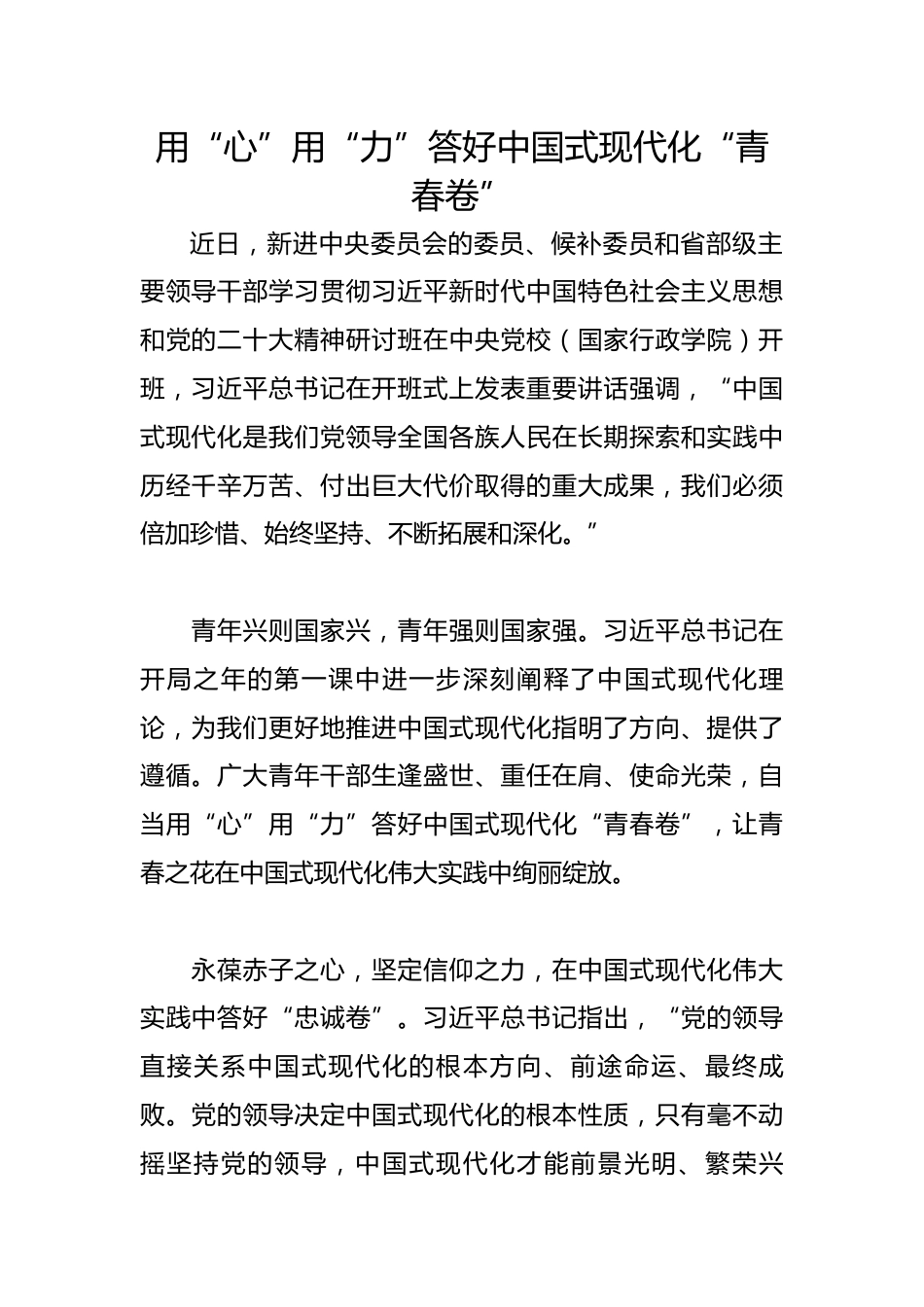 用“心”用“力”答好中国式现代化“青春卷”

近日，新进中央委员会的委员、候补委员和省部级主要领导干部学习贯彻习近平新时代中国特色社会主义思想和党的二十大精神研讨班在中央党校（国家行政学院）开班，习近平总书记在开班式上发表重要讲话强调，“中国式现代化是我们党领导全国各族人民在长期探索和实践中历经千辛万苦、付出巨大代价取得的重大成果，我们必须倍加珍惜、始终坚持、不断拓展和深化。”

青年兴则国家兴，青年强则国家强。习近平总书记在开局之年的第一课中进一步深刻阐释了中国式现代化理论，为我们更好地推进中国式现代化指明了方向、提供了遵循。广大青年干部生逢盛世、重任在肩、使命光荣，自当用“心”用“力”答好中国式现代化“青春卷”，让青春之花在中国式现代化伟大实践中绚丽绽放。

永葆赤子之心，坚定信仰之力，在中国式现代化伟大实践中答好“忠诚卷”。习近平总书记指出，“党的领导直接关系中国式现代化的根本方向、前途命运、最终成败。党的领导决定中国式现代化的根本性质，只有毫不动摇坚持党的领导，中国式现代化才能前景光明、繁荣兴